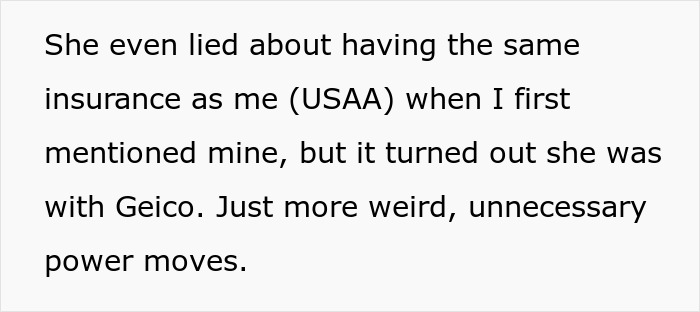 She even lied about having the same insurance as me (USAA) when I first mentioned mine, but it turned out she was with Geico. Just more weird, unnecessary power moves.